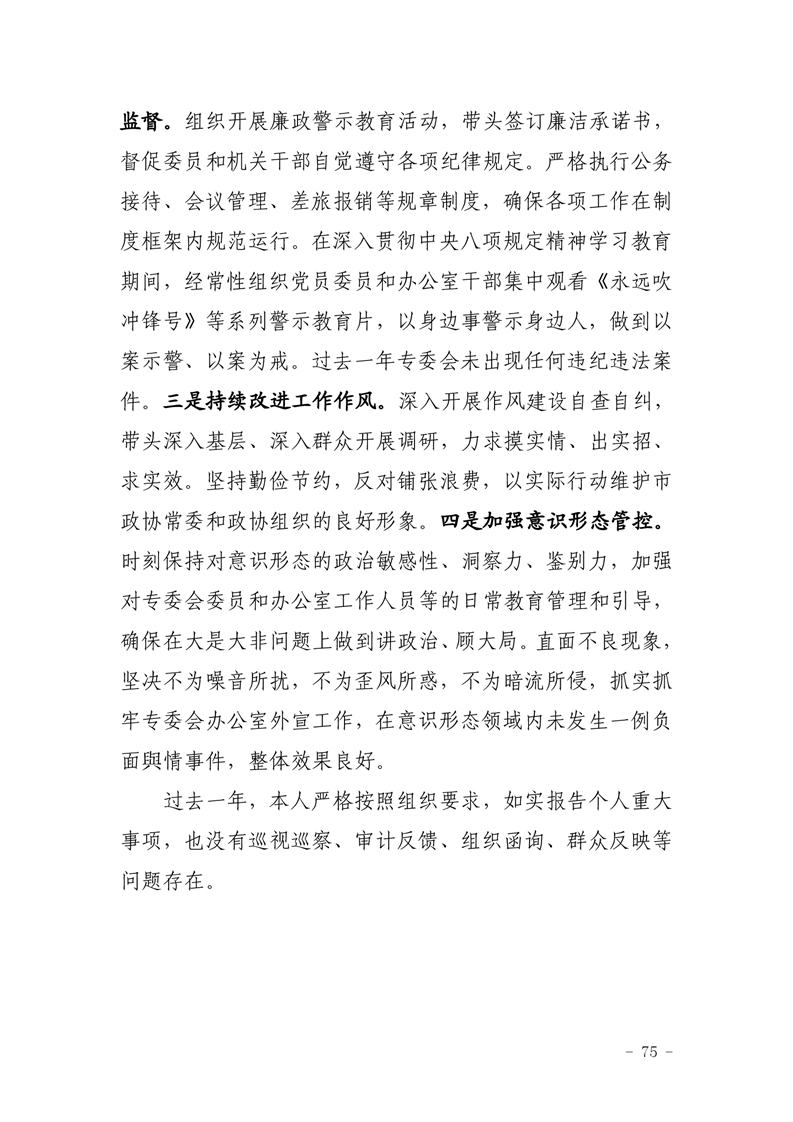 监督。组织开展廉政警示教育活动，带头签订廉洁承诺书，督促委员和机关干部自觉遵守各项纪律规定。严格执行公务接待、会议管理、差旅报销等规章制度，确保各项工作在制度框架内规范运行。在深入贯彻中央八项规定精神学习教育期间，经常性组织党员委员和办公室干部集中观看《永远吹冲锋号》等系列警示教育片，以身边事警示身边人，做到以案示警、以案为戒。过去一年专委会未出现任何违纪违法案件。三是持续改进工作作风。深入开展作风建设自查自纠，带头深入基层、深入群众开展调研，力求摸实情、出实招、求实效。坚持勤俭节约，反对铺张浪费，以实际行动维护市政协常委和政协组织的良好形象。四是加强意识形态管控。时刻保持对意识形态的政治敏感性、洞察力、鉴别力，加强对专委会委员和办公室工作人员等的日常教育管理和引导，确保在大是大非问题上做到讲政治、顾大局。直面不良现象，坚决不为噪音所扰，不为歪风所惑，不为暗流所侵，抓实抓牢专委会办公室外宣工作，在意识形态领域内未发生一例负面舆情事件，整体效果良好。

过去一年，本人严格按照组织要求，如实报告个人重大事项，也没有巡视巡察、审计反馈、组织函询、群众反映等问题存在。

- 75 -